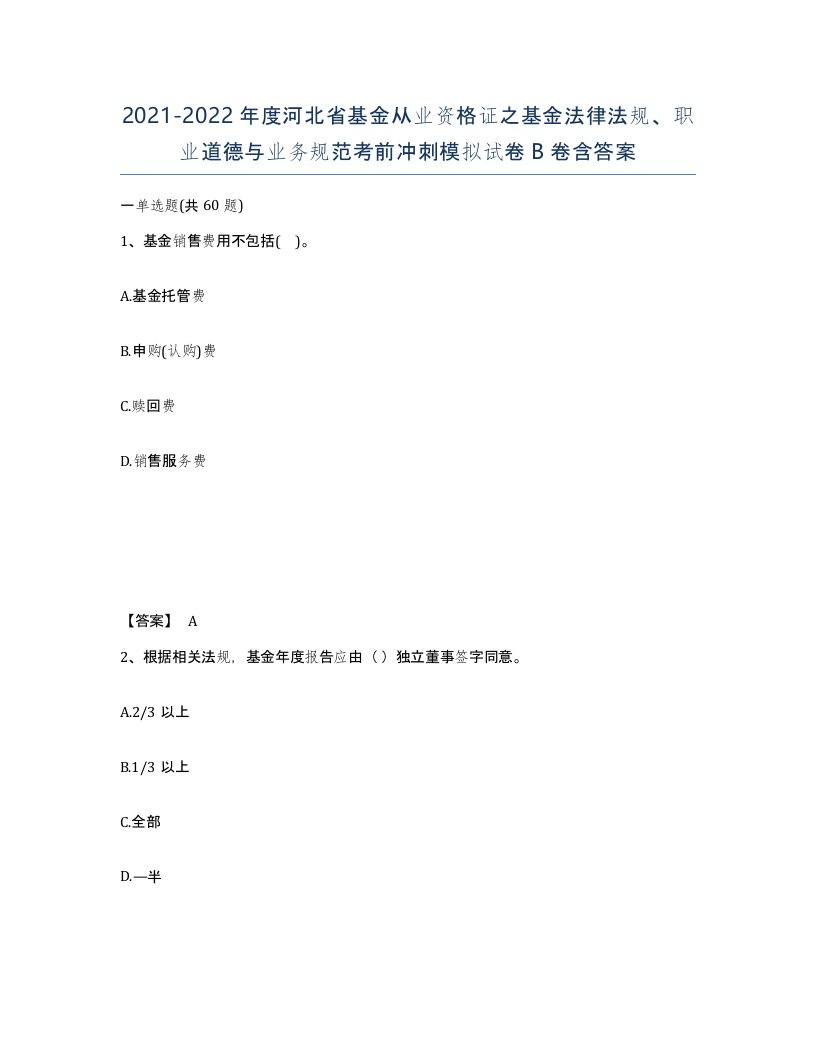 2021-2022年度河北省基金从业资格证之基金法律法规、职业道德与业务规范考前冲刺模拟试卷B卷含答案

一单选题(共60题)

1、基金销售费用不包括( )。

A.基金托管费

B.申购(认购)费

C.赎回费

D.销售服务费

【答案】 A

2、根据相关法规，基金年度报告应由（）独立董事签字同意。

A.2/3 以上

B.1/3 以上

C.全部

D.一半